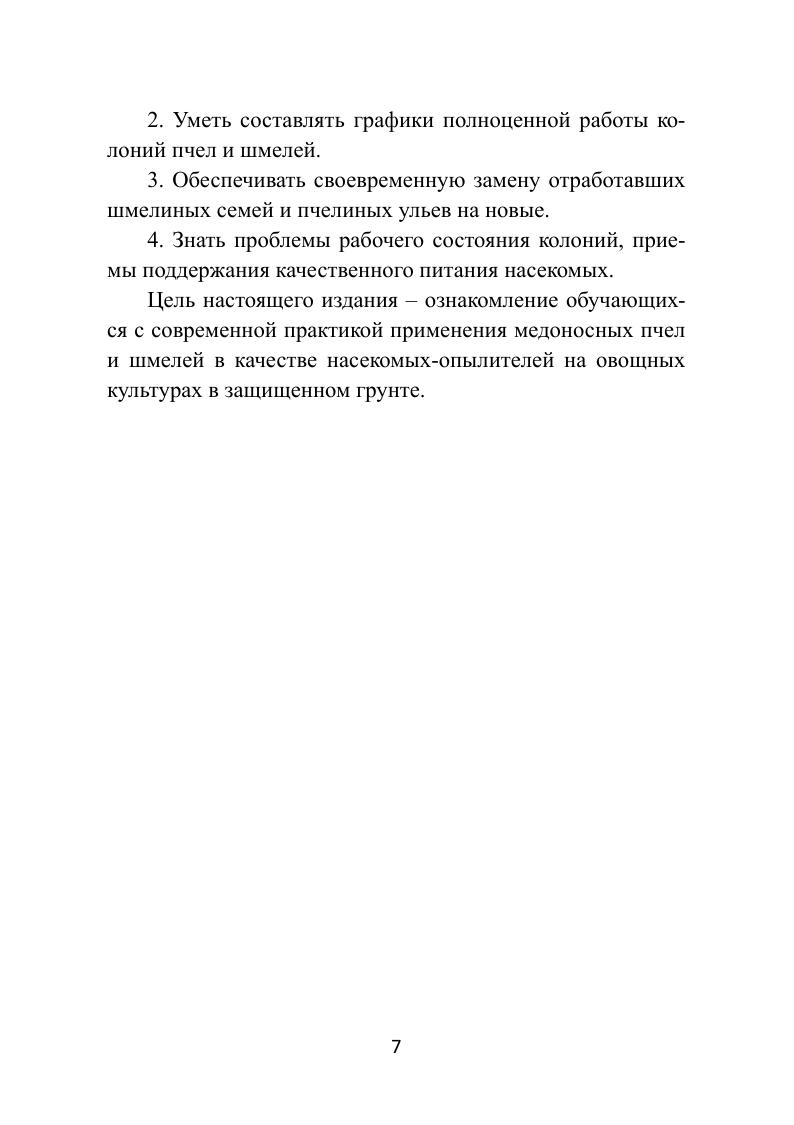 2. Уметь составлять графики полноценной работы колоний пчел и шмелей.

3. Обеспечивать своевременную замену отработавших шмелиных семей и пчелиных ульев на новые.

4. Знать проблемы рабочего состояния колоний, приемы поддержания качественного питания насекомых.

Цель настоящего издания – ознакомление обучающихся с современной практикой применения медоносных пчел и шмелей в качестве насекомых-опылителей на овощных культурах в защищенном грунте.

7